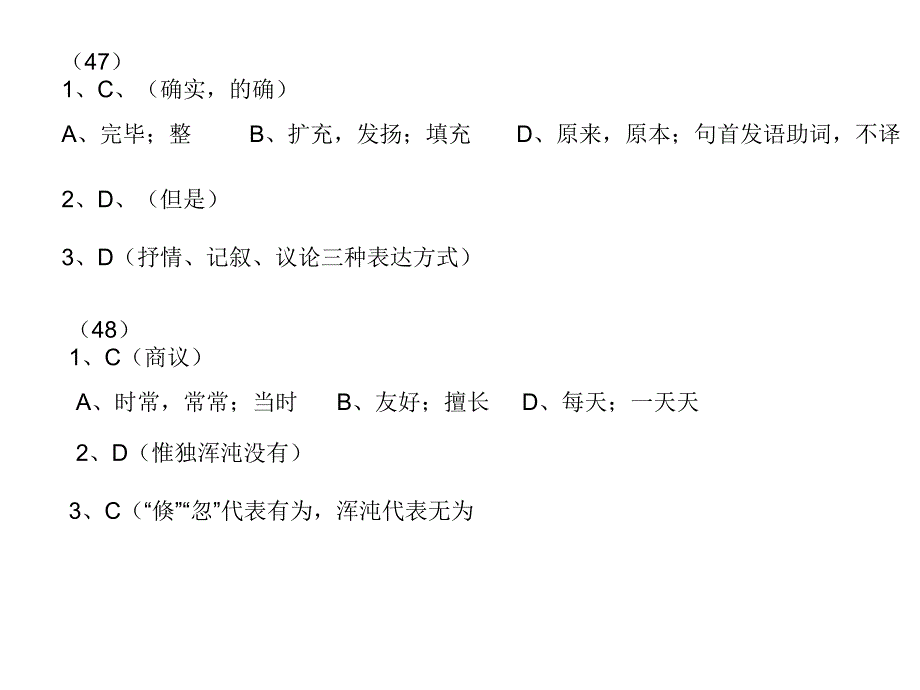 （47）
1、C、（确实，的确）

A、完毕；整　　B、扩充，发扬；填充　　D、原来，原本；句首发语助词，不译

2、D、（但是）

3、D（抒情、记叙、议论三种表达方式）

（48）
1、C（商议）

A、时常，常常；当时　　B、友好；擅长　　D、每天；一天天

2、D（惟独浑沌没有）

3、C（“倏”“忽”代表有为，浑沌代表无为